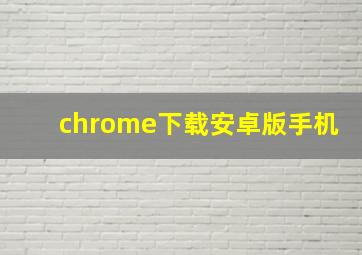 chrome下载安卓版手机